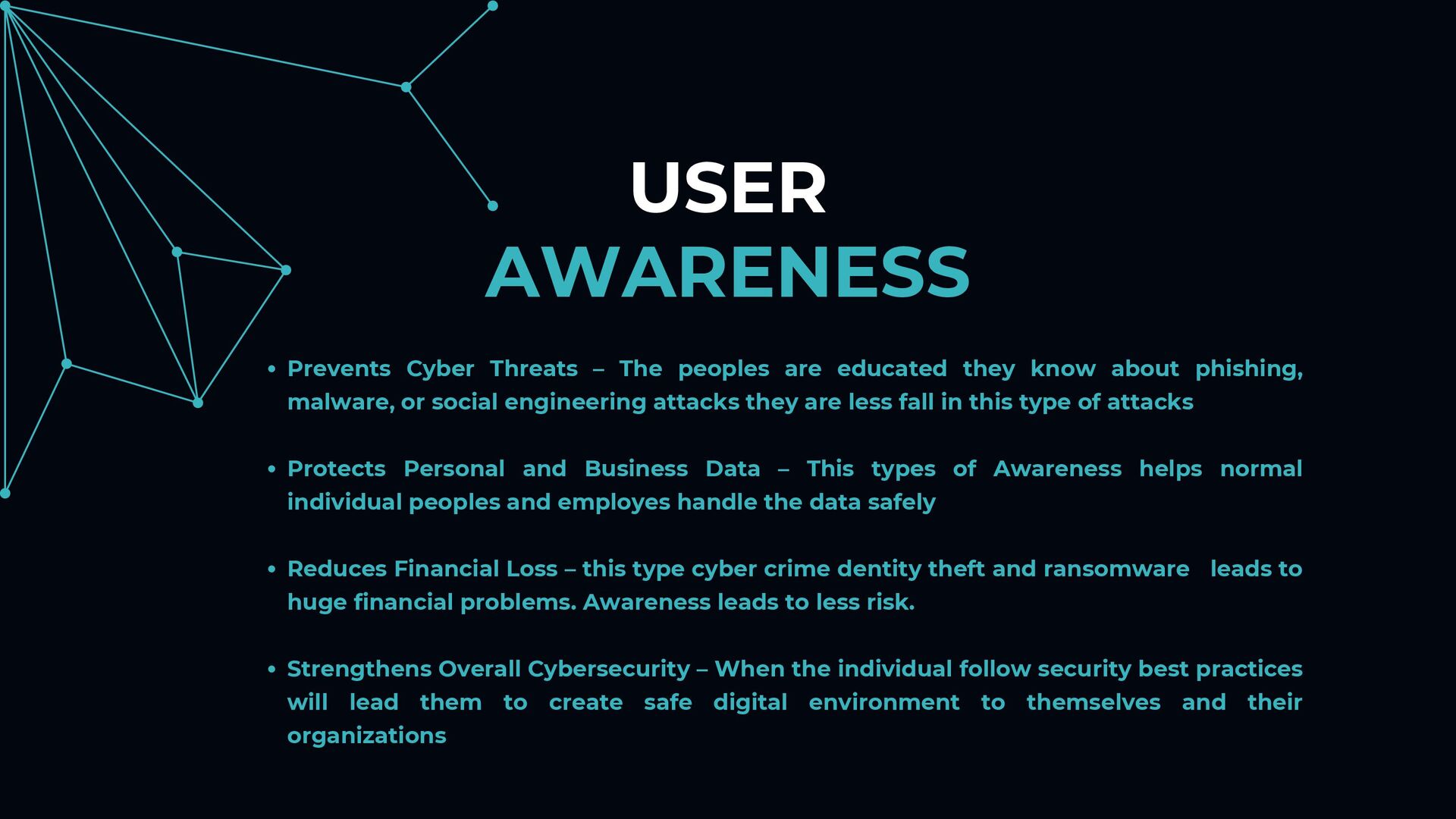 USER
AWARENESS

• Prevents Cyber Threats – The peoples are educated they know about phishing, malware, or social engineering attacks they are less fall in this type of attacks

• Protects Personal and Business Data – This types of Awareness helps normal individual peoples and employes handle the data safely

• Reduces Financial Loss – this type cyber crime dentity theft and ransomware leads to huge financial problems. Awareness leads to less risk.

• Strengthens Overall Cybersecurity – When the individual follow security best practices will lead them to create safe digital environment to themselves and their organizations